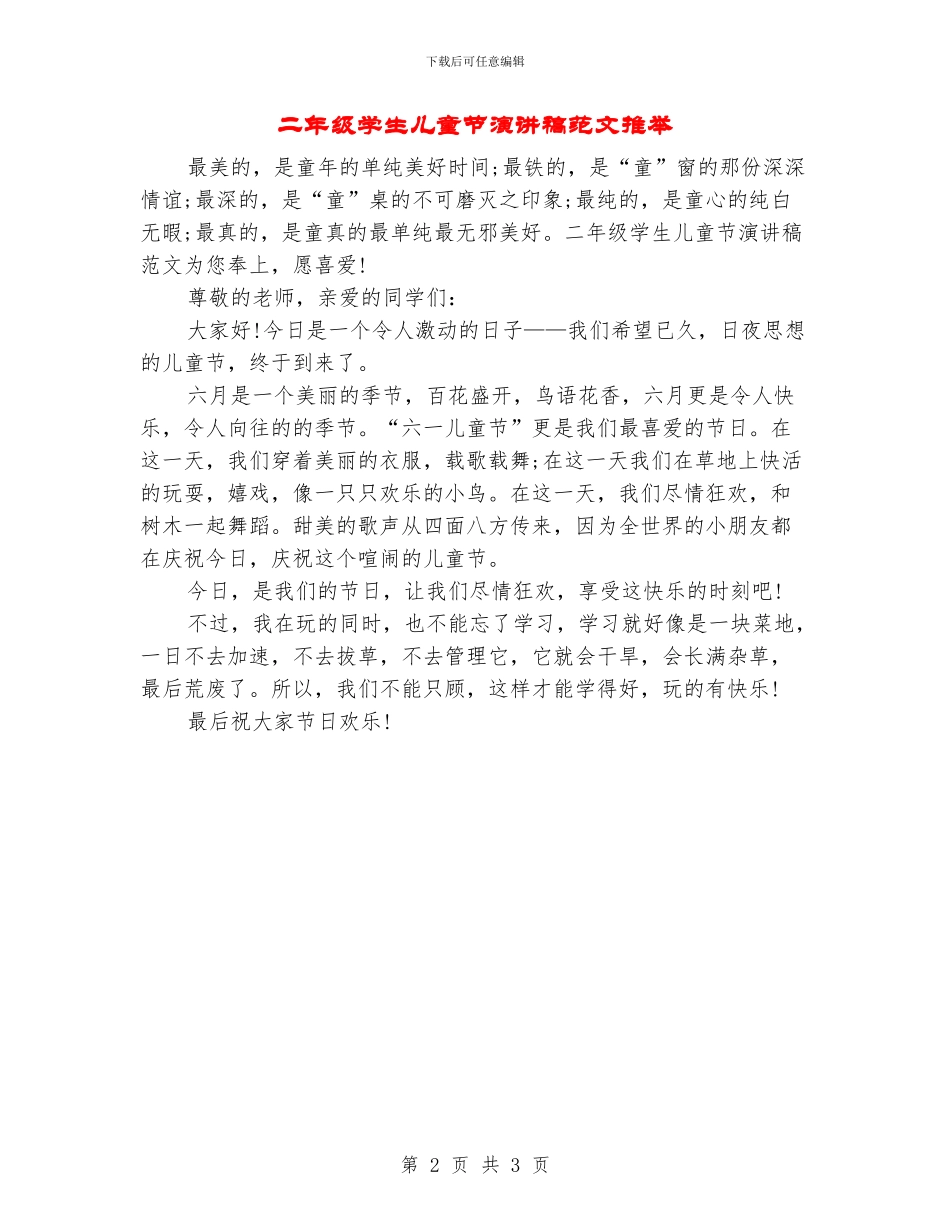 下载后可任意编辑

二年级学生儿童节演讲稿范文推举

最美的，是童年的单纯美好时间;最铁的，是“童”窗的那份深深情谊;最深的，是“童”桌的不可磨灭之印象;最纯的，是童心的纯白无暇;最真的，是童真的最单纯最无邪美好。二年级学生儿童节演讲稿范文为您奉上，愿喜爱!

尊敬的老师，亲爱的同学们：

大家好!今日是一个令人激动的日子——我们希望已久，日夜思想的儿童节，终于到来了。

六月是一个美丽的季节，百花盛开，鸟语花香，六月更是令人快乐，令人向往的的季节。“六一儿童节”更是我们最喜爱的节日。在这一天，我们穿着美丽的衣服，载歌载舞;在这一天我们在草地上快活的玩耍，嬉戏，像一只只欢乐的小鸟。在这一天，我们尽情狂欢，和树木一起舞蹈。甜美的歌声从四面八方传来，因为全世界的小朋友都在庆祝今日，庆祝这个喧闹的儿童节。

今日，是我们的节日，让我们尽情狂欢，享受这快乐的时刻吧!

不过，我在玩的同时，也不能忘了学习，学习就好像是一块菜地，一日不去加速，不去拔草，不去管理它，它就会干旱，会长满杂草，最后荒废了。所以，我们不能只顾，这样才能学得好，玩的有快乐!

最后祝大家节日欢乐!

第 2 页 共 3 页